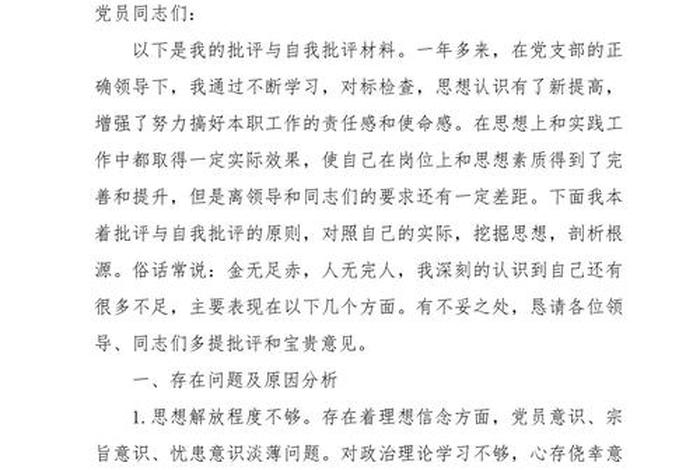 党员同志们：

以下是我的批评与自我批评材料。一年多来，在党支部的正确领导下，我通过不断学习，对标检查，思想认识有了新提高，增强了努力搞好本职工作的责任感和使命感。在思想上和实践工作中都取得一定实际效果，使自己在岗位上和思想素质得到了完善和提升，但是离领导和同志们的要求还有一定差距。下面我本着批评与自我批评的原则，对照自己的实际，挖掘思想，剖析根源。俗话常说：金无足赤，人无完人，我深刻的认识到自己还有很多不足，主要表现在以下几个方面。有不妥之处，恳请各位领导、同志们多提批评和宝贵意见。

一、存在问题及原因分析

1. 思想解放程度不够。存在着理想信念方面，党员意识、宗旨意识、忧患意识淡薄问题。对政治理论学习不够，心存侥幸意